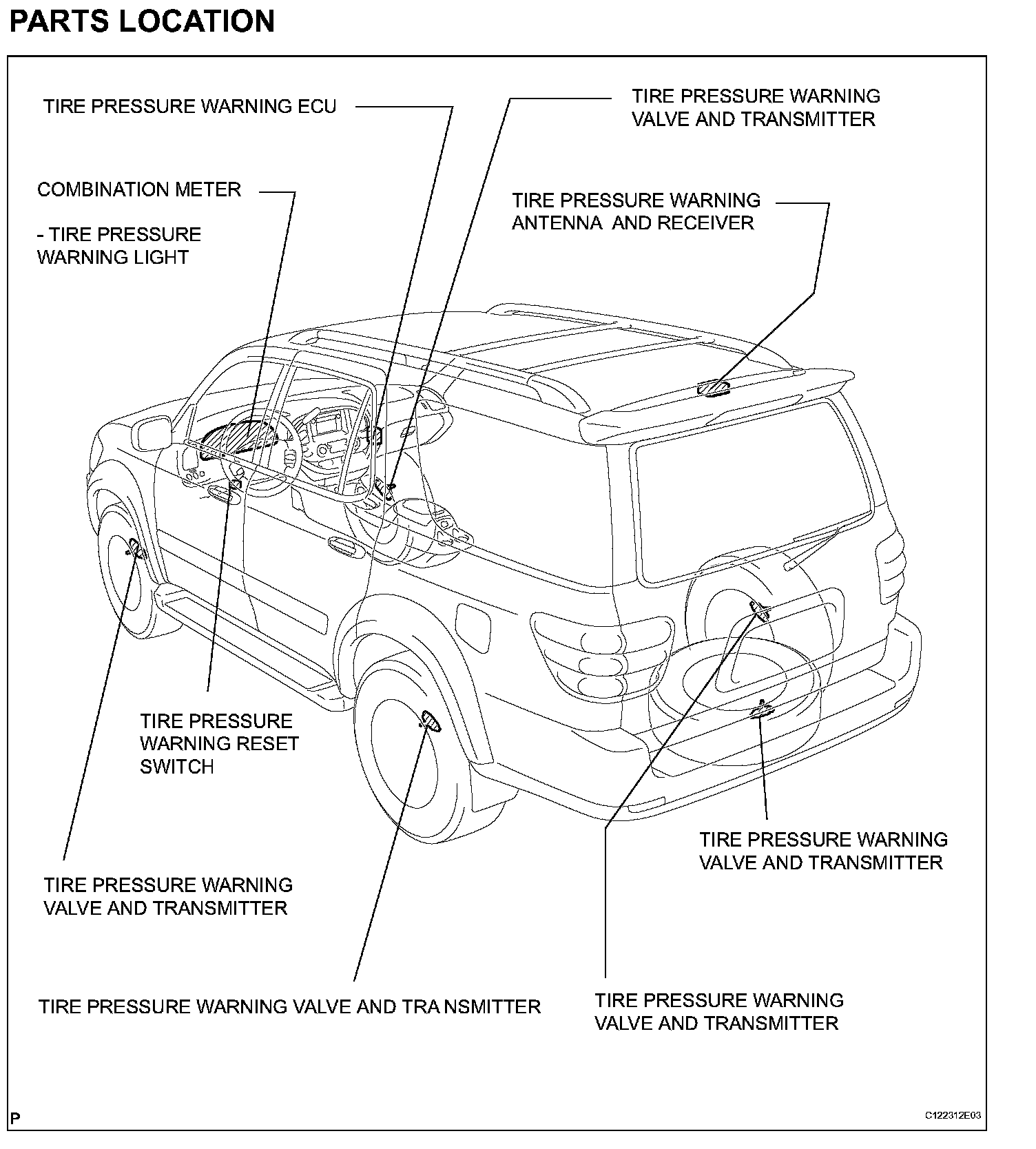 PARTS LOCATION

TIRE PRESSURE WARNING ECU

TIRE PRESSURE WARNING VALVE AND TRANSMITTER

COMBINATION METER

- TIRE PRESSURE WARNING LIGHT

TIRE PRESSURE WARNING ANTENNA AND RECEIVER

TIRE PRESSURE WARNING RESET SWITCH

TIRE PRESSURE WARNING VALVE AND TRANSMITTER

TIRE PRESSURE WARNING VALVE AND TRANSMITTER

TIRE PRESSURE WARNING VALVE AND TRA NSMITTER

TIRE PRESSURE WARNING VALVE AND TRANSMITTER

P

C122312E03